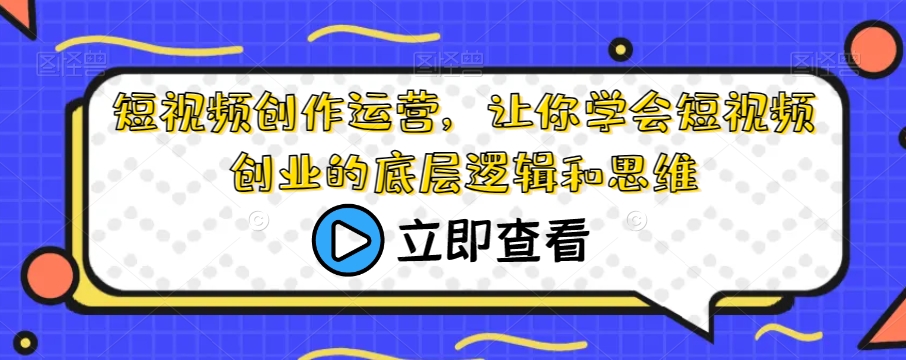 短视频创作运营，让你学会短视频创业的底层逻辑和思维

立即查看